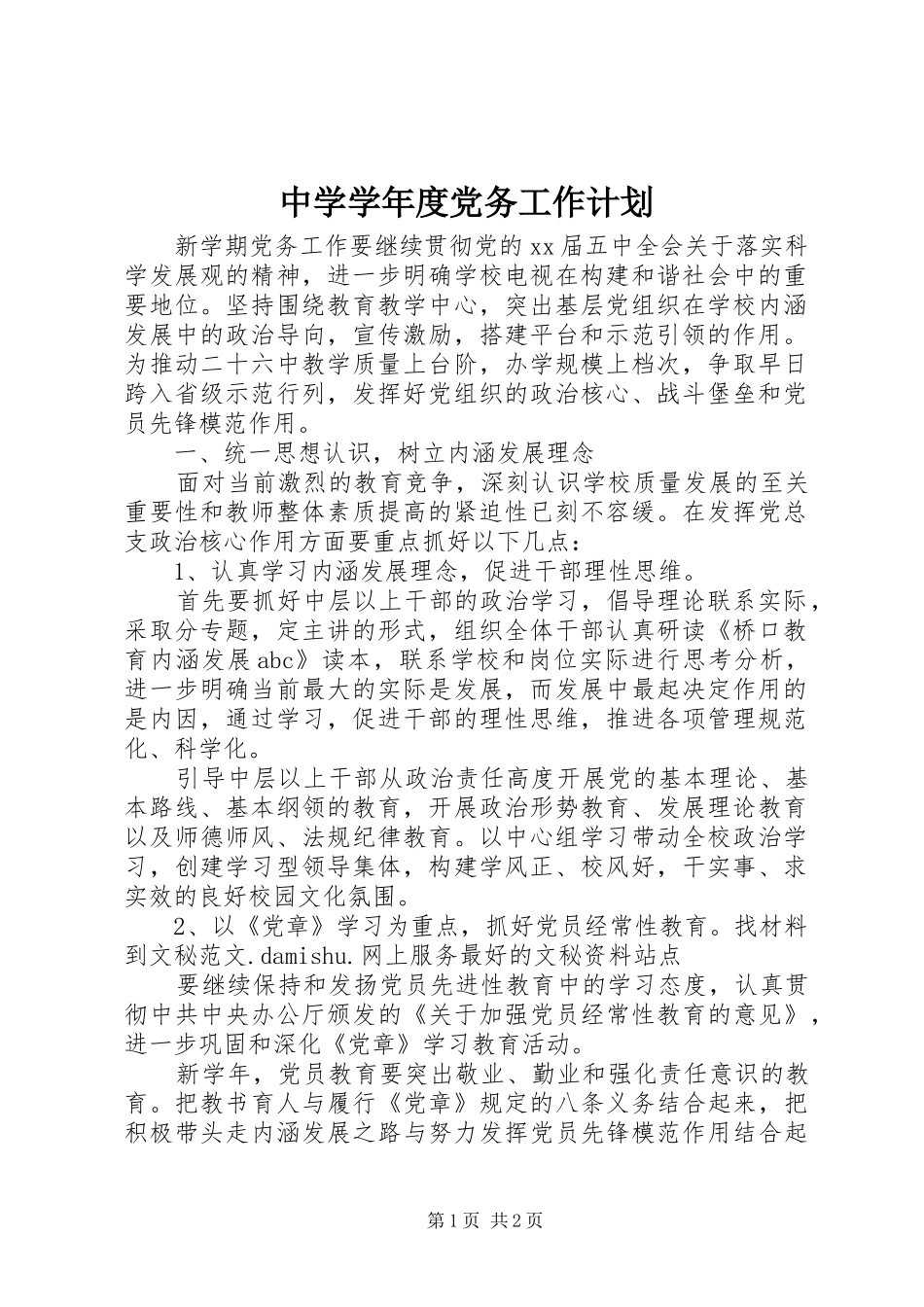 中学学年度党务工作计划

新学期党务工作要继续贯彻党的xx届五中全会关于落实科学发展观的精神，进一步明确学校电视在构建和谐社会中的重要地位。坚持围绕教育教学中心，突出基层党组织在学校内涵发展中的政治导向，宣传激励，搭建平台和示范引领的作用。为推动二十六中教学质量上台阶，办学规模上档次，争取早日跨入省级示范行列，发挥好党组织的政治核心、战斗堡垒和党员先锋模范作用。

一、统一思想认识，树立内涵发展理念

面对当前激烈的教育竞争，深刻认识学校质量发展的至关重要性和教师整体素质提高的紧迫性已刻不容缓。在发挥党总支政治核心作用方面要重点抓好以下几点：

1、认真学习内涵发展理念，促进干部理性思维。

首先要抓好中层以上干部的政治学习，倡导理论联系实际，采取分专题，定主讲的形式，组织全体干部认真研读《桥口教育内涵发展abc》读本，联系学校和岗位实际进行思考分析，进一步明确当前最大的实际是发展，而发展中最起决定作用的是内因，通过学习，促进干部的理性思维，推进各项管理规范化、科学化。

引导中层以上干部从政治责任高度开展党的基本理论、基本路线、基本纲领的教育，开展政治形势教育、发展理论教育以及师德师风、法规纪律教育。以中心组学习带动全校政治学习，创建学习型领导集体，构建学风正、校风好，干实事、求实效的良好校园文化氛围。

2、以《党章》学习为重点，抓好党员经常性教育。找材料到文秘范文.damishu.网上服务最好的文秘资料站点

要继续保持和发扬党员先进性教育中的学习态度，认真贯彻中共中央办公厅颁发的《关于加强党员经常性教育的意见》，进一步巩固和深化《党章》学习教育活动。

新学年，党员教育要突出敬业、勤业和强化责任意识的教育。把教书育人与履行《党章》规定的八条义务结合起来，把积极带头走内涵发展之路与努力发挥党员先锋模范作用结合起

第1页 共2页